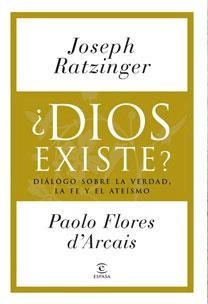 Joseph Ratzinger

¿DIOS EXISTE?

DIÁLOGO SOBRE LA VERDAD, LA FE Y EL ATEÍSMO

Paolo Flores d'Arcais

ESPASA